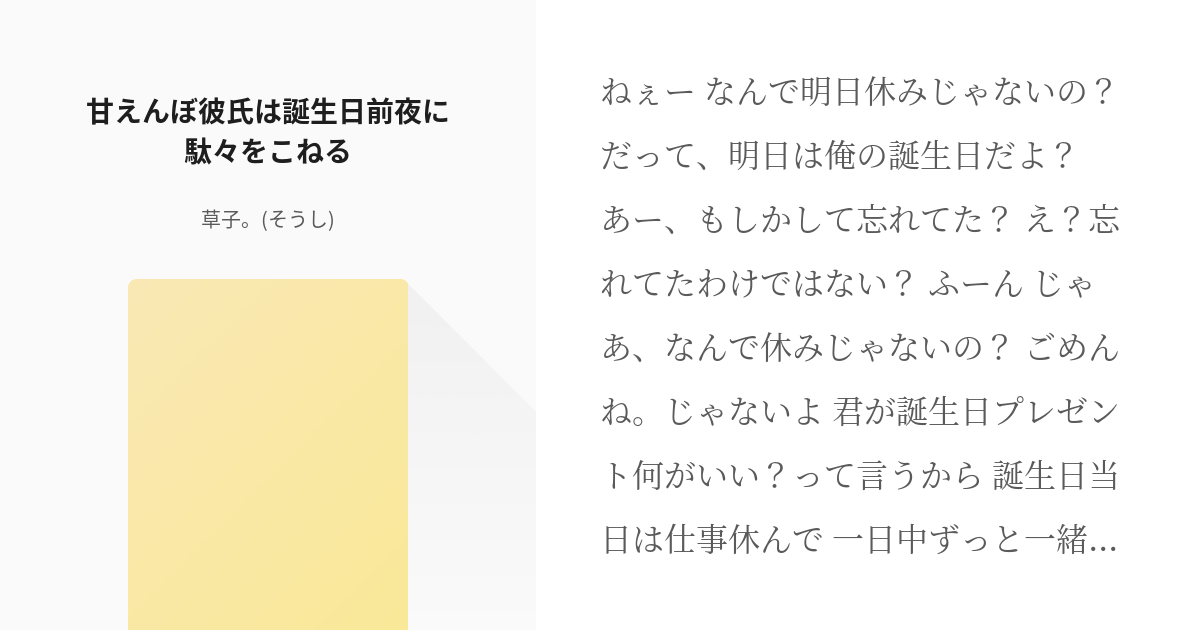 甘えんぼ彼氏は誕生日前夜に駄々をこねる

草子。(そうし)

ねぇー なんで明日休みじゃないの？ だって、明日は俺の誕生日だよ？ あー、もしかして忘れてた？ え？忘れてたわけではない？ ふーん じゃあ、なんで休みじゃないの？ ごめんね。じゃないよ 君が誕生日プレゼント何がいい？って言うから 誕生日当日は仕事休んで 一日中ずっと一緒…